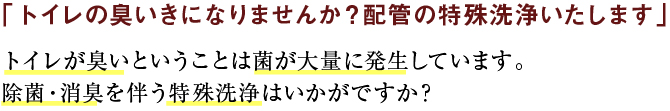 「トイレの臭いきになりませんか？配管の特殊洗浄いたします」

トイレが臭いということは菌が大量に発生しています。
除菌・消臭を伴う特殊洗浄はいかがですか？